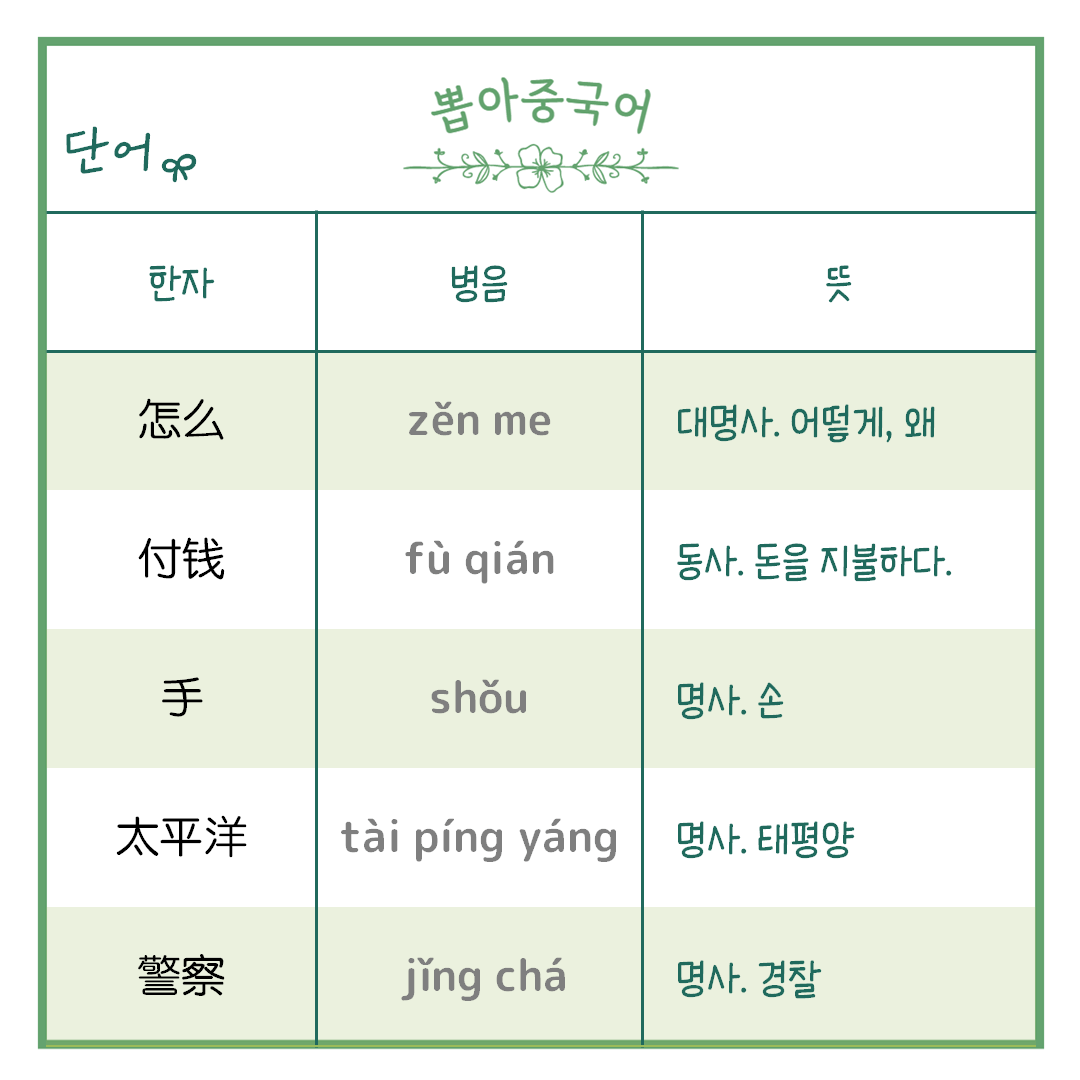 단어

뽑아중국어

| 한자 | 병음 | 뜻 |
|---|---|---|
| 怎么 | zěn me | 대명사. 어떻게, 왜 |
| 付钱 | fù qián | 동사. 돈을 지불하다. |
| 手 | shǒu | 명사. 손 |
| 太平洋 | tài píng yáng | 명사. 태평양 |
| 警察 | jǐng chá | 명사. 경찰 |